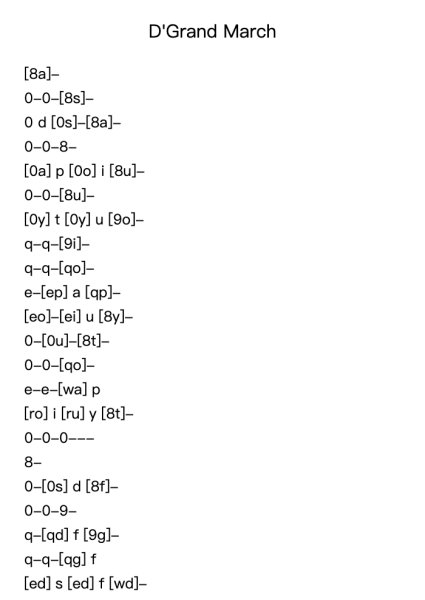 D'Grand March

[8a]–
0–0–[8s]–
0 d [0s]–[8a]–
0–0–8–
[0a] p [0o] i [8u]–
0–0–[8u]–
[0y] t [0y] u [9o]–
q–q–[9i]–
q–q–[qo]–
e–[ep] a [qp]–
[eo]–[ei] u [8y]–
0–[0u]–[8t]–
0–0–[qo]–
e–e–[wa] p
[ro] i [ru] y [8t]–
0–0–0–––
8–
0–[0s] d [8f]–
0–0–9–
q–[qd] f [9g]–
q–q–[qg] f
[ed] s [ed] f [wd]–